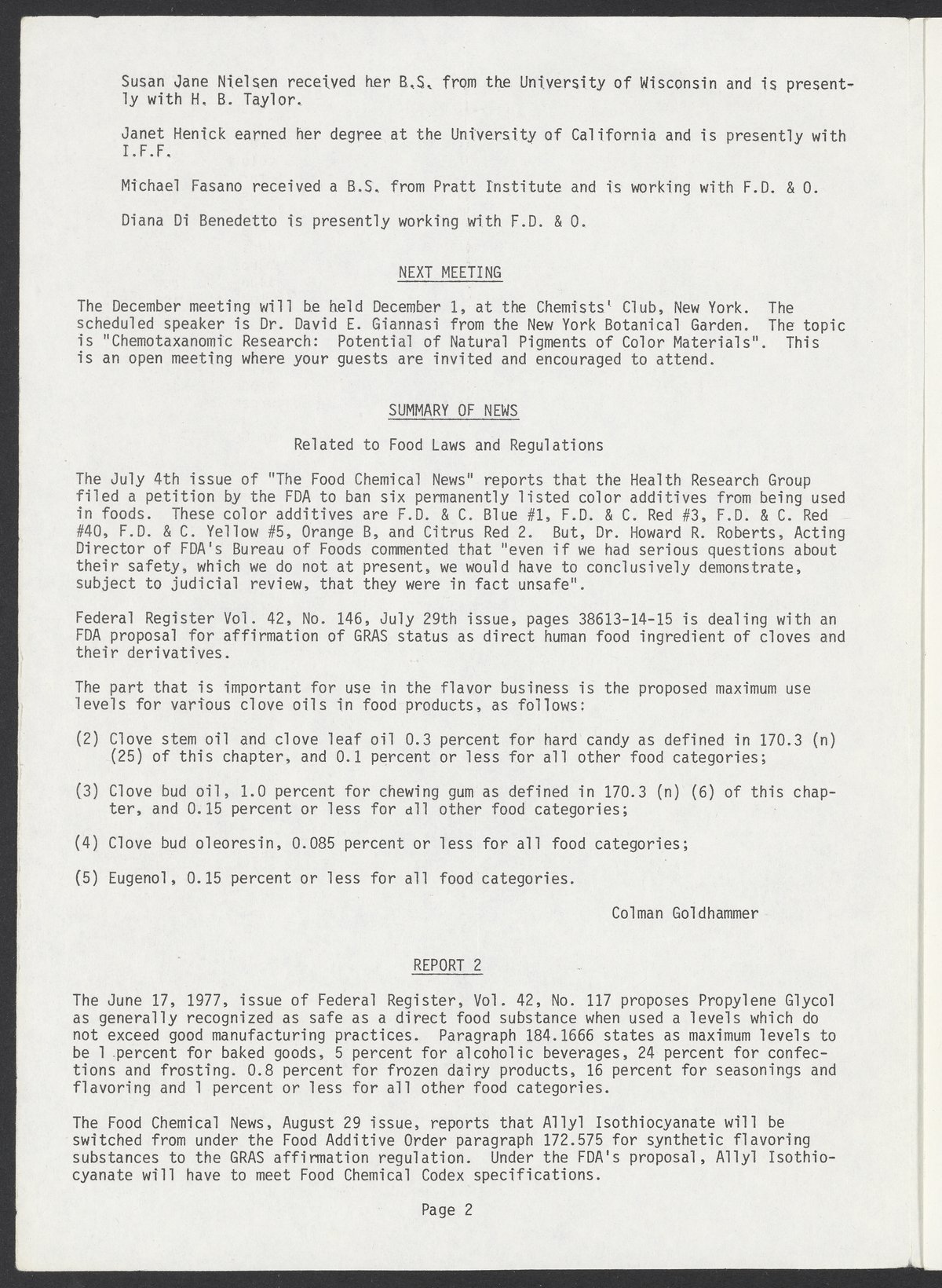 Susan Jane Nielsen received her B.S. from the University of Wisconsin and is presently with H. B. Taylor.

Janet Henick earned her degree at the University of California and is presently with I.F.F.

Michael Fasano received a B.S. from Pratt Institute and is working with F.D. & O.

Diana Di Benedetto is presently working with F.D. & O.

NEXT MEETING

The December meeting will be held December 1, at the Chemists' Club, New York. The scheduled speaker is Dr. David E. Giannasi from the New York Botanical Garden. The topic is "Chemotaxanomic Research: Potential of Natural Pigments of Color Materials". This is an open meeting where your guests are invited and encouraged to attend.

SUMMARY OF NEWS

Related to Food Laws and Regulations

The July 4th issue of "The Food Chemical News" reports that the Health Research Group filed a petition by the FDA to ban six permanently listed color additives from being used in foods. These color additives are F.D. & C. Blue #1, F.D. & C. Red #3, F.D. & C. Red #40, F.D. & C. Yellow #5, Orange B, and Citrus Red 2. But, Dr. Howard R. Roberts, Acting Director of FDA's Bureau of Foods commented that "even if we had serious questions about their safety, which we do not at present, we would have to conclusively demonstrate, subject to judicial review, that they were in fact unsafe".

Federal Register Vol. 42, No. 146, July 29th issue, pages 38613-14-15 is dealing with an FDA proposal for affirmation of GRAS status as direct human food ingredient of cloves and their derivatives.

The part that is important for use in the flavor business is the proposed maximum use levels for various clove oils in food products, as follows:

(2) Clove stem oil and clove leaf oil 0.3 percent for hard candy as defined in 170.3 (n) (25) of this chapter, and 0.1 percent or less for all other food categories;

(3) Clove bud oil, 1.0 percent for chewing gum as defined in 170.3 (n) (6) of this chapter, and 0.15 percent or less for all other food categories;

(4) Clove bud oleoresin, 0.085 percent or less for all food categories;

(5) Eugenol, 0.15 percent or less for all food categories.

Colman Goldhammer

REPORT 2

The June 17, 1977, issue of Federal Register, Vol. 42, No. 117 proposes Propylene Glycol as generally recognized as safe as a direct food substance when used a levels which do not exceed good manufacturing practices. Paragraph 184.1666 states as maximum levels to be 1 percent for baked goods, 5 percent for alcoholic beverages, 24 percent for confections and frosting. 0.8 percent for frozen dairy products, 16 percent for seasonings and flavoring and 1 percent or less for all other food categories.

The Food Chemical News, August 29 issue, reports that Allyl Isothiocyanate will be switched from under the Food Additive Order paragraph 172.575 for synthetic flavoring substances to the GRAS affirmation regulation. Under the FDA's proposal, Allyl Isothiocyanate will have to meet Food Chemical Codex specifications.

Page 2